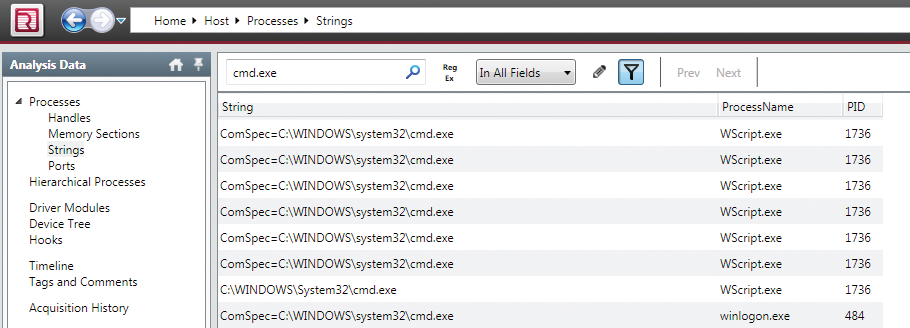 Home ▸ Host ▸ Processes ▸ Strings

Analysis Data

Processes
Handles
Memory Sections
Strings
Ports
Hierarchical Processes

Driver Modules
Device Tree
Hooks

Timeline
Tags and Comments

Acquisition History

cmd.exe

Reg Ex

In All Fields

Prev Next

| String | ProcessName | PID |
|---|---|---|
| ComSpec=C:\WINDOWS\system32\cmd.exe | WScript.exe | 1736 |
| ComSpec=C:\WINDOWS\system32\cmd.exe | WScript.exe | 1736 |
| ComSpec=C:\WINDOWS\system32\cmd.exe | WScript.exe | 1736 |
| ComSpec=C:\WINDOWS\system32\cmd.exe | WScript.exe | 1736 |
| ComSpec=C:\WINDOWS\system32\cmd.exe | WScript.exe | 1736 |
| ComSpec=C:\WINDOWS\system32\cmd.exe | WScript.exe | 1736 |
| C:\WINDOWS\System32\cmd.exe | WScript.exe | 1736 |
| ComSpec=C:\WINDOWS\system32\cmd.exe | winlogon.exe | 484 |